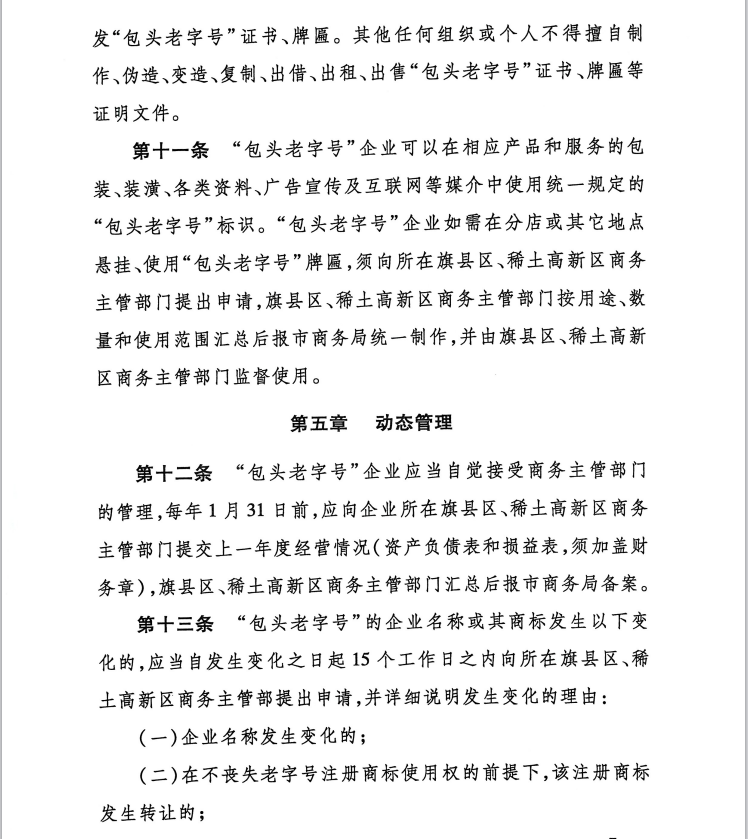 发“包头老字号”证书、牌匾。其他任何组织或个人不得擅自制作、伪造、变造、复制、出借、出租、出售“包头老字号”证书、牌匾等证明文件。

第十一条 “包头老字号”企业可以在相应产品和服务的包装、装潢、各类资料、广告宣传及互联网等媒介中使用统一规定的“包头老字号”标识。“包头老字号”企业如需在分店或其它地点悬挂、使用“包头老字号”牌匾，须向所在旗县区、稀土高新区商务主管部门提出申请，旗县区、稀土高新区商务主管部门按用途、数量和使用范围汇总后报市商务局统一制作，并由旗县区、稀土高新区商务主管部门监督使用。

第五章 动态管理

第十二条 “包头老字号”企业应当自觉接受商务主管部门的管理，每年1月31日前，应向企业所在旗县区、稀土高新区商务主管部门提交上一年度经营情况（资产负债表和损益表，须加盖财务章），旗县区、稀土高新区商务主管部门汇总后报市商务局备案。

第十三条 “包头老字号”的企业名称或其商标发生以下变化的，应当自发生变化之日起15个工作日之内向所在旗县区、稀土高新区商务主管部提出申请，并详细说明发生变化的理由：

（一）企业名称发生变化的；

（二）在不丧失老字号注册商标使用权的前提下，该注册商标发生转让的；